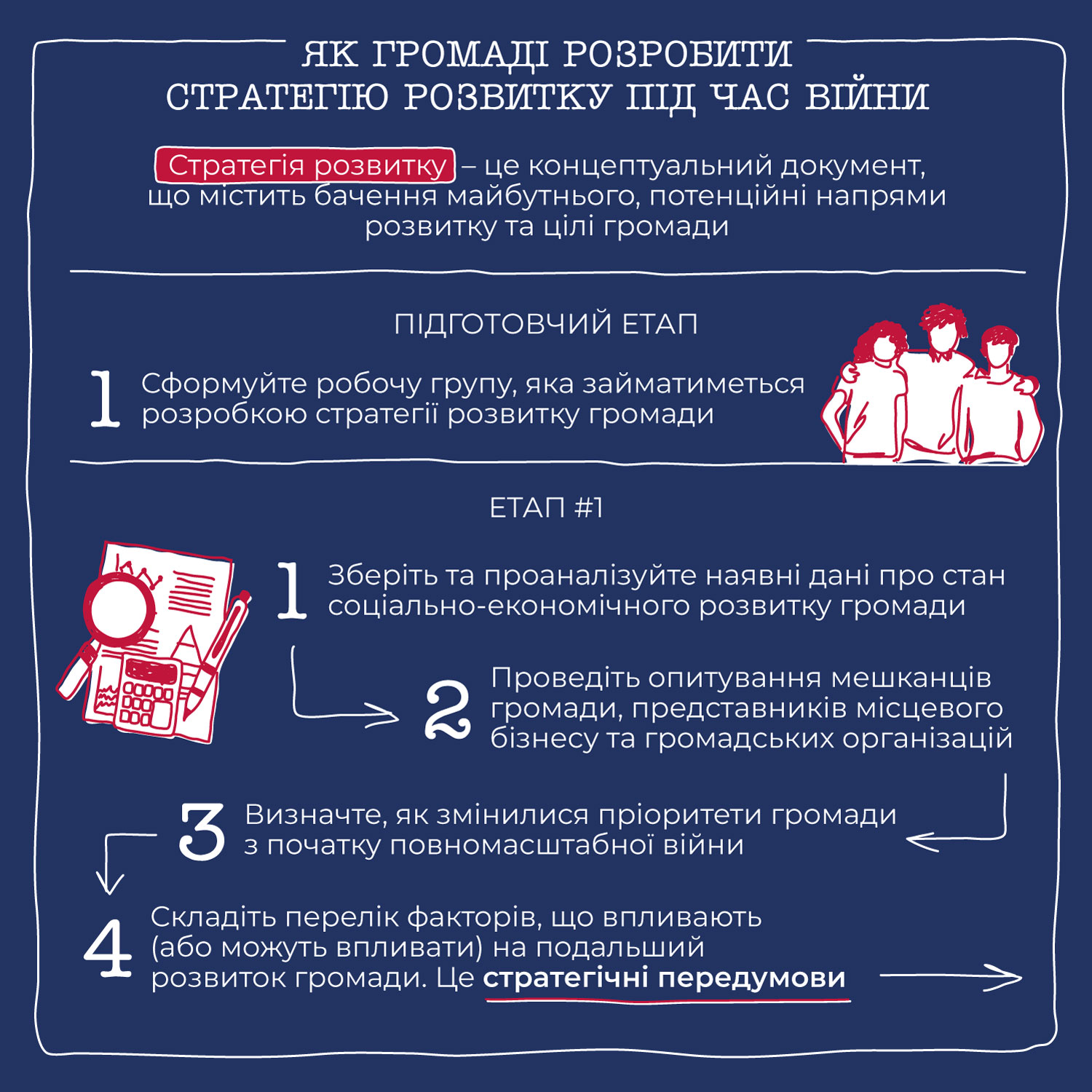 ЯК ГРОМАДІ РОЗРОБИТИ СТРАТЕГІЮ РОЗВИТКУ ПІД ЧАС ВІЙНИ

Стратегія розвитку – це концептуальний документ, що містить бачення майбутнього, потенційні напрями розвитку та цілі громади

ПІДГОТОВЧИЙ ЕТАП

1 Сформуйте робочу групу, яка займатиметься розробкою стратегії розвитку громади

ЕТАП #1

1 Зберіть та проаналізуйте наявні дані про стан соціально-економічного розвитку громади

2 Проведіть опитування мешканців громади, представників місцевого бізнесу та громадських організацій

3 Визначте, як змінилися пріоритети громади з початку повномасштабної війни

4 Складіть перелік факторів, що впливають (або можуть впливати) на подальший розвиток громади. Це стратегічні передумови